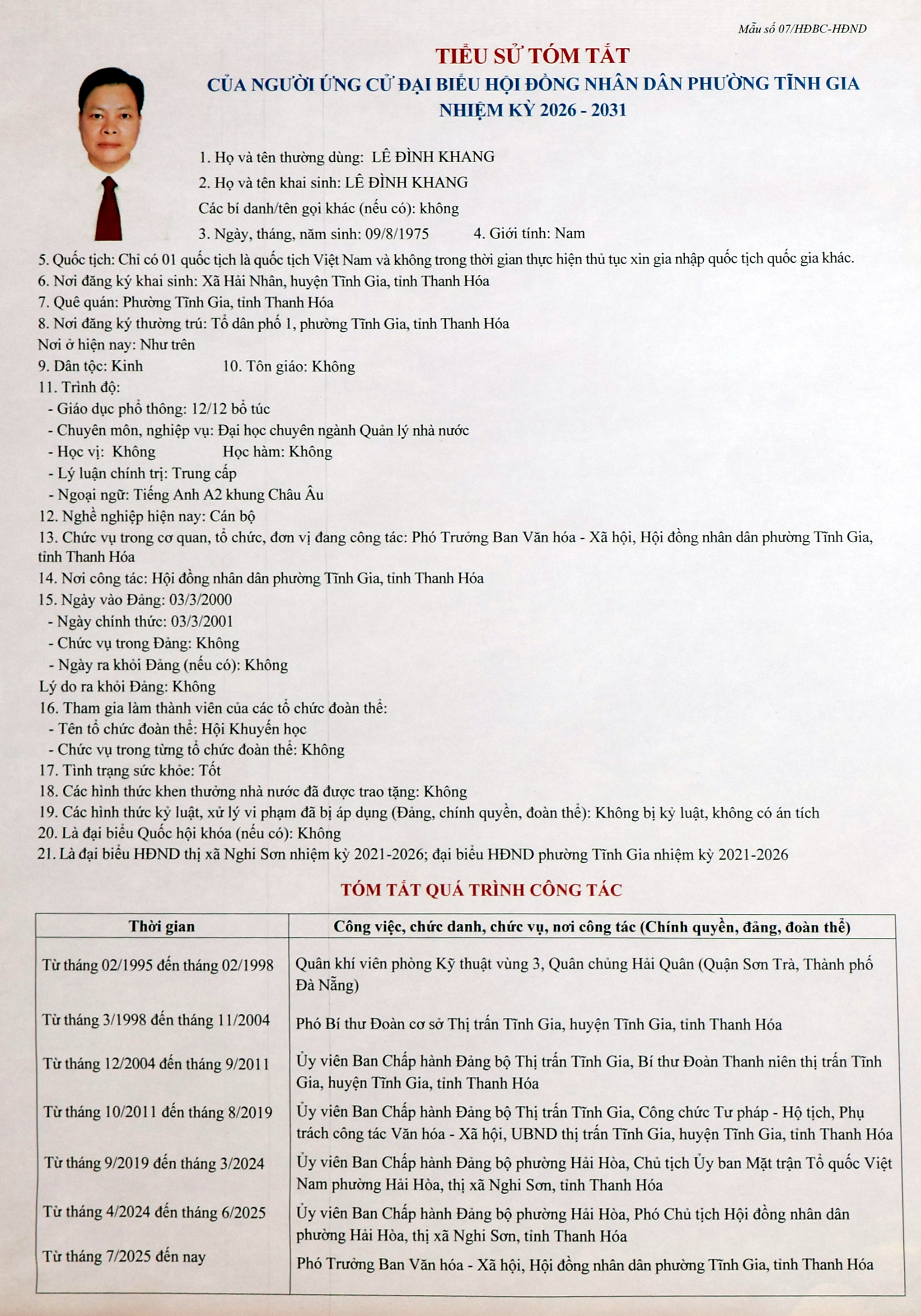 Mẫu số 07/HĐBC-HĐND

TIỂU SỬ TÓM TẮT
CỦA NGƯỜI ỨNG CỬ ĐẠI BIỂU HỘI ĐỒNG NHÂN DÂN PHƯỜNG TĨNH GIA
NHIỆM KỲ 2026 - 2031

1. Họ và tên thường dùng: LÊ ĐÌNH KHANG
2. Họ và tên khai sinh: LÊ ĐÌNH KHANG
Các bí danh/tên gọi khác (nếu có): không
3. Ngày, tháng, năm sinh: 09/8/1975 4. Giới tính: Nam
5. Quốc tịch: Chỉ có 01 quốc tịch là quốc tịch Việt Nam và không trong thời gian thực hiện thủ tục xin gia nhập quốc tịch quốc gia khác.
6. Nơi đăng ký khai sinh: Xã Hải Nhân, huyện Tĩnh Gia, tỉnh Thanh Hóa
7. Quê quán: Phường Tĩnh Gia, tỉnh Thanh Hóa
8. Nơi đăng ký thường trú: Tổ dân phố 1, phường Tĩnh Gia, tỉnh Thanh Hóa
Nơi ở hiện nay: Như trên
9. Dân tộc: Kinh 10. Tôn giáo: Không
11. Trình độ:
- Giáo dục phổ thông: 12/12 bổ túc
- Chuyên môn, nghiệp vụ: Đại học chuyên ngành Quản lý nhà nước
- Học vị: Không Học hàm: Không
- Lý luận chính trị: Trung cấp
- Ngoại ngữ: Tiếng Anh A2 khung Châu Âu
12. Nghề nghiệp hiện nay: Cán bộ
13. Chức vụ trong cơ quan, tổ chức, đơn vị đang công tác: Phó Trưởng Ban Văn hóa - Xã hội, Hội đồng nhân dân phường Tĩnh Gia, tỉnh Thanh Hóa
14. Nơi công tác: Hội đồng nhân dân phường Tĩnh Gia, tỉnh Thanh Hóa
15. Ngày vào Đảng: 03/3/2000
- Ngày chính thức: 03/3/2001
- Chức vụ trong Đảng: Không
- Ngày ra khỏi Đảng (nếu có): Không
Lý do ra khỏi Đảng: Không
16. Tham gia làm thành viên của các tổ chức đoàn thể:
- Tên tổ chức đoàn thể: Hội Khuyến học
- Chức vụ trong từng tổ chức đoàn thể: Không
17. Tình trạng sức khỏe: Tốt
18. Các hình thức khen thưởng nhà nước đã được trao tặng: Không
19. Các hình thức kỷ luật, xử lý vi phạm đã bị áp dụng (Đảng, chính quyền, đoàn thể): Không bị kỷ luật, không có án tích
20. Là đại biểu Quốc hội khóa (nếu có): Không
21. Là đại biểu HĐND thị xã Nghi Sơn nhiệm kỳ 2021-2026; đại biểu HĐND phường Tĩnh Gia nhiệm kỳ 2021-2026

TÓM TẮT QUÁ TRÌNH CÔNG TÁC

| Thời gian | Công việc, chức danh, chức vụ, nơi công tác (Chính quyền, đảng, đoàn thể) |
|---|---|
| Từ tháng 02/1995 đến tháng 02/1998 | Quân khí viên phòng Kỹ thuật vùng 3, Quân chủng Hải Quân (Quận Sơn Trà, Thành phố Đà Nẵng) |
| Từ tháng 3/1998 đến tháng 11/2004 | Phó Bí thư Đoàn cơ sở Thị trấn Tĩnh Gia, huyện Tĩnh Gia, tỉnh Thanh Hóa |
| Từ tháng 12/2004 đến tháng 9/2011 | Ủy viên Ban Chấp hành Đảng bộ Thị trấn Tĩnh Gia, Bí thư Đoàn Thanh niên thị trấn Tĩnh Gia, huyện Tĩnh Gia, tỉnh Thanh Hóa |
| Từ tháng 10/2011 đến tháng 8/2019 | Ủy viên Ban Chấp hành Đảng bộ Thị trấn Tĩnh Gia, Công chức Tư pháp - Hộ tịch, Phụ trách công tác Văn hóa - Xã hội, UBND thị trấn Tĩnh Gia, huyện Tĩnh Gia, tỉnh Thanh Hóa |
| Từ tháng 9/2019 đến tháng 3/2024 | Ủy viên Ban Chấp hành Đảng bộ phường Hải Hòa, Chủ tịch Ủy ban Mặt trận Tổ quốc Việt Nam phường Hải Hòa, thị xã Nghi Sơn, tỉnh Thanh Hóa |
| Từ tháng 4/2024 đến tháng 6/2025 | Ủy viên Ban Chấp hành Đảng bộ phường Hải Hòa, Phó Chủ tịch Hội đồng nhân dân phường Hải Hòa, thị xã Nghi Sơn, tỉnh Thanh Hóa |
| Từ tháng 7/2025 đến nay | Phó Trưởng Ban Văn hóa - Xã hội, Hội đồng nhân dân phường Tĩnh Gia, tỉnh Thanh Hóa |